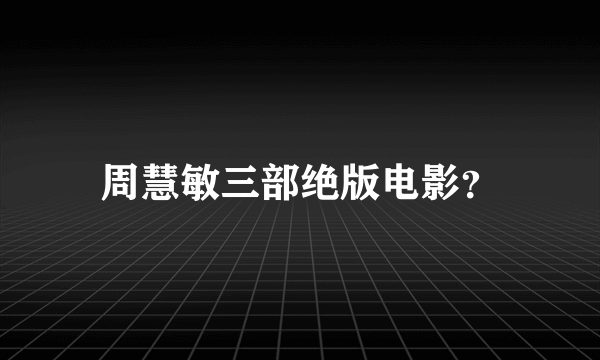 周慧敏三部绝版电影?